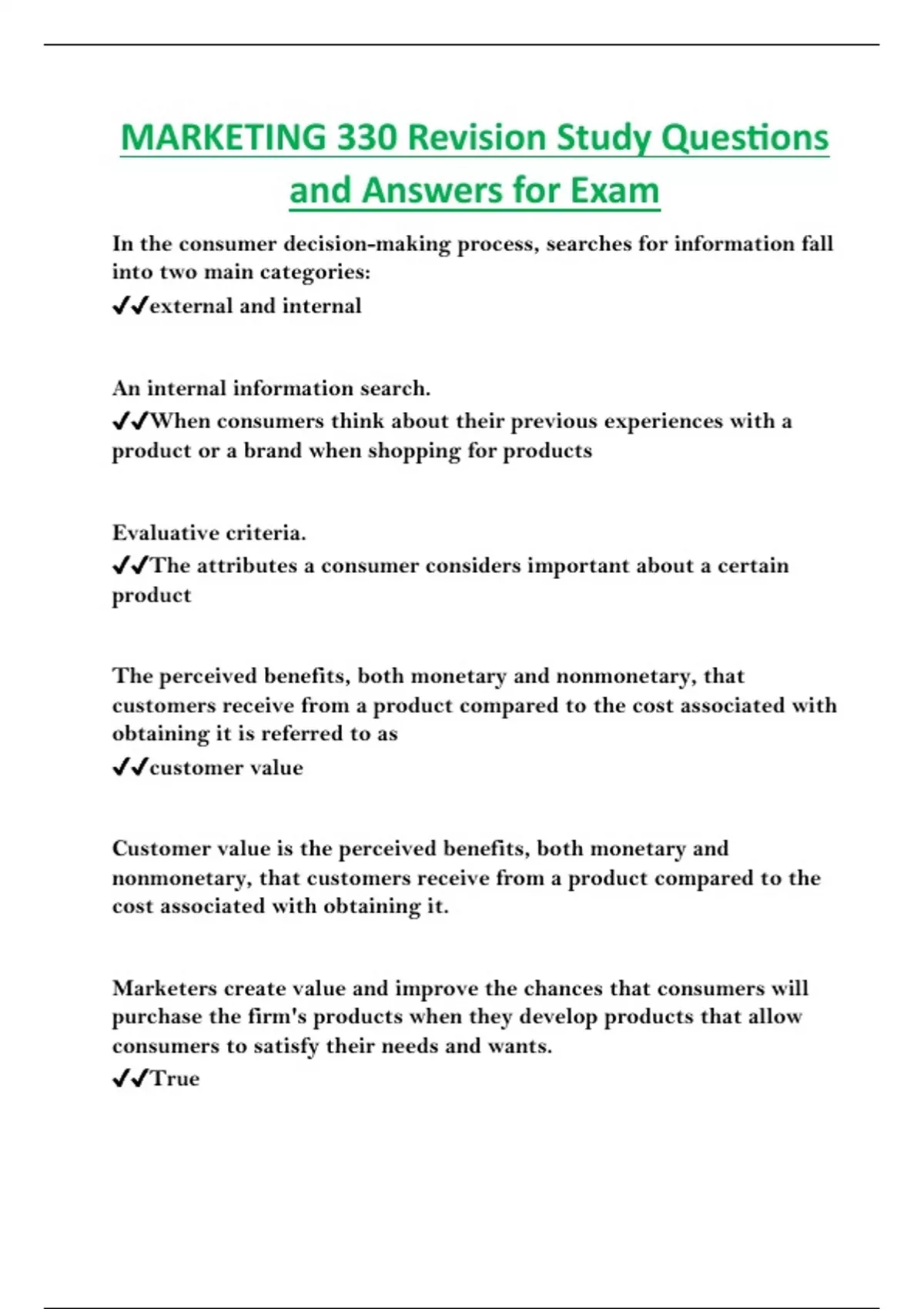 MARKETING 330 Revision Study Questions and Answers for Exam

In the consumer decision-making process, searches for information fall into two main categories:
✔✔external and internal

An internal information search.
✔✔When consumers think about their previous experiences with a product or a brand when shopping for products

Evaluative criteria.
✔✔The attributes a consumer considers important about a certain product

The perceived benefits, both monetary and nonmonetary, that customers receive from a product compared to the cost associated with obtaining it is referred to as
✔✔customer value

Customer value is the perceived benefits, both monetary and nonmonetary, that customers receive from a product compared to the cost associated with obtaining it.

Marketers create value and improve the chances that consumers will purchase the firm's products when they develop products that allow consumers to satisfy their needs and wants.
✔✔True